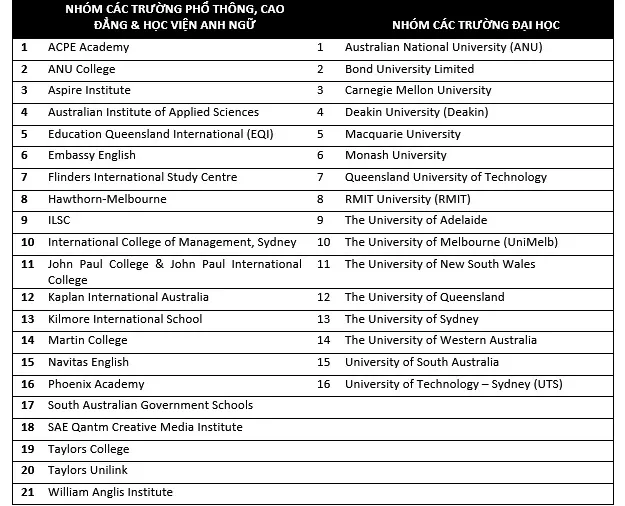 |  | NHÓM CÁC TRƯỜNG PHỔ THÔNG, CAO ĐẲNG & HỌC VIỆN ANH NGỮ |  | NHÓM CÁC TRƯỜNG ĐẠI HỌC |
|---|---|---|---|
| 1 | ACPE Academy | 1 | Australian National University (ANU) |
| 2 | ANU College | 2 | Bond University Limited |
| 3 | Aspire Institute | 3 | Carnegie Mellon University |
| 4 | Australian Institute of Applied Sciences | 4 | Deakin University (Deakin) |
| 5 | Education Queensland International (EQI) | 5 | Macquarie University |
| 6 | Embassy English | 6 | Monash University |
| 7 | Flinders International Study Centre | 7 | Queensland University of Technology |
| 8 | Hawthorn-Melbourne | 8 | RMIT University (RMIT) |
| 9 | ILSC | 9 | The University of Adelaide |
| 10 | International College of Management, Sydney | 10 | The University of Melbourne (UniMelb) |
| 11 | John Paul College & John Paul International College | 11 | The University of New South Wales |
| 12 | Kaplan International Australia | 12 | The University of Queensland |
| 13 | Kilmore International School | 13 | The University of Sydney |
| 14 | Martin College | 14 | The University of Western Australia |
| 15 | Navitas English | 15 | University of South Australia |
| 16 | Phoenix Academy | 16 | University of Technology – Sydney (UTS) |
| 17 | South Australian Government Schools |  |  |
| 18 | SAE Qantm Creative Media Institute |  |  |
| 19 | Taylors College |  |  |
| 20 | Taylors Unilink |  |  |
| 21 | William Anglis Institute |  |  |